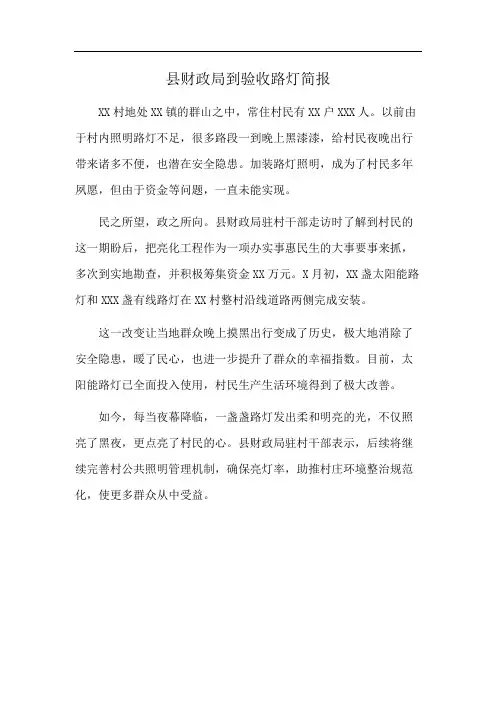 县财政局到验收路灯简报

XX 村地处 XX 镇的群山之中，常住村民有 XX 户 XXX 人。以前由于村内照明路灯不足，很多路段一到晚上黑漆漆，给村民夜晚出行带来诸多不便，也潜在安全隐患。加装路灯照明，成为了村民多年夙愿，但由于资金等问题，一直未能实现。

民之所望，政之所向。县财政局驻村干部走访时了解到村民的这一期盼后，把亮化工程作为一项办实事惠民生的大事要事来抓，多次到实地勘查，并积极筹集资金 XX 万元。X 月初，XX 盏太阳能路灯和 XXX 盏有线路灯在 XX 村整村沿线道路两侧完成安装。

这一改变让当地群众晚上摸黑出行变成了历史，极大地消除了安全隐患，暖了民心，也进一步提升了群众的幸福指数。目前，太阳能路灯已全面投入使用，村民生产生活环境得到了极大改善。

如今，每当夜幕降临，一盏盏路灯发出柔和明亮的光，不仅照亮了黑夜，更点亮了村民的心。县财政局驻村干部表示，后续将继续完善村公共照明管理机制，确保亮灯率，助推村庄环境整治规范化，使更多群众从中受益。